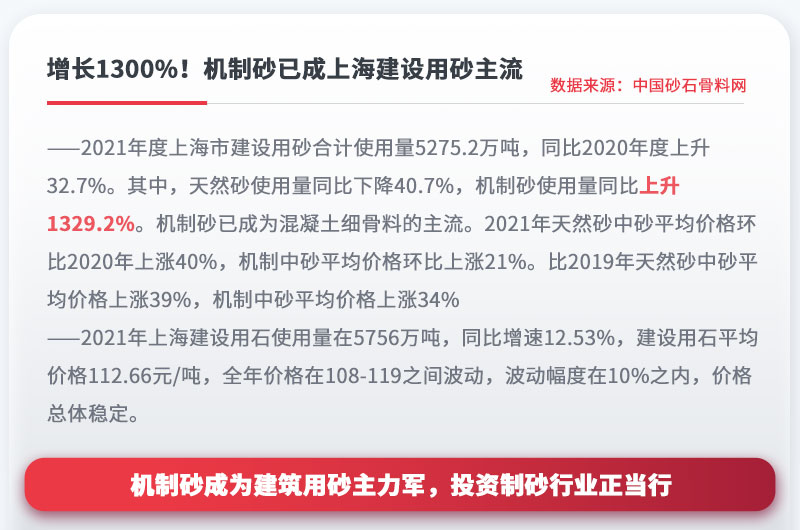 增长1300%！机制砂已成上海建设用砂主流

数据来源：中国砂石骨料网

——2021年度上海市建设用砂合计使用量5275.2万吨，同比2020年度上升32.7%。其中，天然砂使用量同比下降40.7%，机制砂使用量同比上升1329.2%。机制砂已成为混凝土细骨料的主流。2021年天然砂中砂平均价格环比2020年上涨40%，机制中砂平均价格环比上涨21%。比2019年天然砂中砂平均价格上涨39%，机制中砂平均价格上涨34%
——2021年上海建设用石使用量在5756万吨，同比增速12.53%，建设用石平均价格112.66元/吨，全年价格在108-119之间波动，波动幅度在10%之内，价格总体稳定。

机制砂成为建筑用砂主力军，投资制砂行业正当行